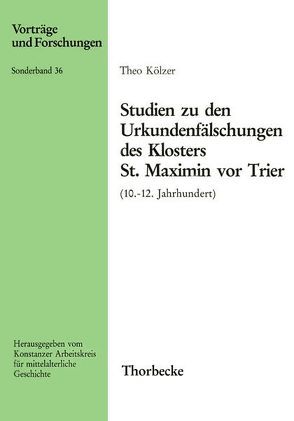 Vorträge und Forschungen

Sonderband 36

Herausgegeben vom Konstanzer Arbeitskreis für mittelalterliche Geschichte

Theo Kölzer

Studien zu den Urkundenfälschungen des Klosters St. Maximin vor Trier

(10.-12. Jahrhundert)

Thorbecke